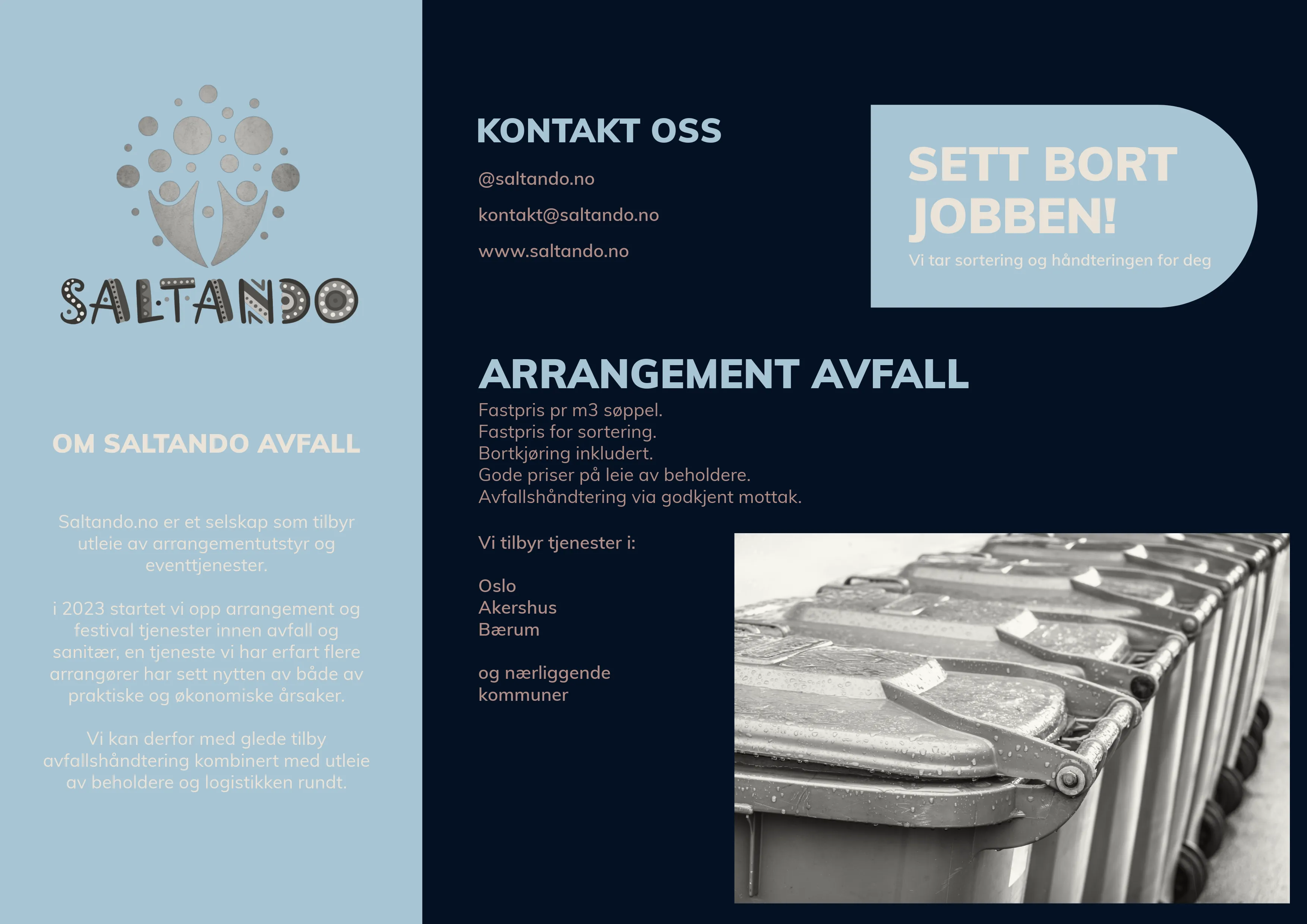 SALTANDO

OM SALTANDO AVFALL

Saltando.no er et selskap som tilbyr utleie av arrangementutstyr og eventtjenester.

i 2023 startet vi opp arrangement og festival tjenester innen avfall og sanitær, en tjeneste vi har erfart flere arrangører har sett nytten av både av praktiske og økonomiske årsaker.

Vi kan derfor med glede tilby avfallshåndtering kombinert med utleie av beholdere og logistikken rundt.

KONTAKT OSS

@saltando.no

kontakt@saltando.no

www.saltando.no

SETT BORT JOBBEN!

Vi tar sortering og håndteringen for deg

ARRANGEMENT AVFALL

Fastpris pr m3 søppel.
Fastpris for sortering.
Bortkjøring inkludert.
Gode priser på leie av beholdere.
Avfallshåndtering via godkjent mottak.

Vi tilbyr tjenester i:

Oslo
Akershus
Bærum

og nærliggende kommuner